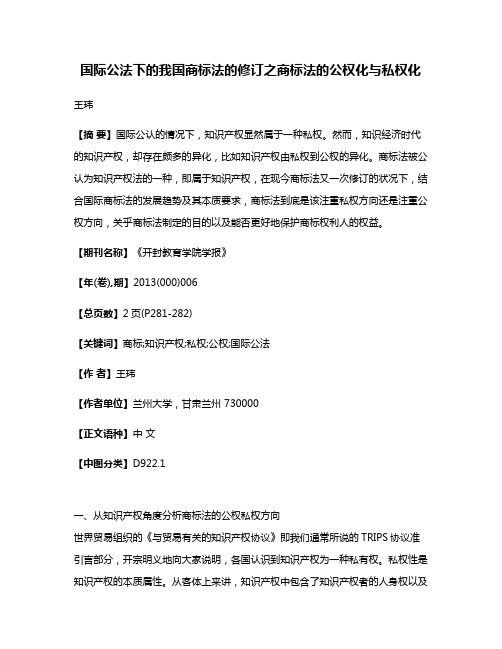 国际公法下的我国商标法的修订之商标法的公权化与私权化

王玮

【摘 要】国际公认的情况下，知识产权显然属于一种私权。然而，知识经济时代的知识产权，却存在颇多的异化，比如知识产权由私权到公权的异化。商标法被公认为知识产权法的一种，即属于知识产权，在现今商标法又一次修订的状况下，结合国际商标法的发展趋势及其本质要求，商标法到底是该注重私权方向还是注重公权方向，关乎商标法制定的目的以及能否更好地保护商标权利人的权益。

【期刊名称】《开封教育学院学报》

【年(卷),期】2013(000)006

【总页数】2页(P281-282)

【关键词】商标;知识产权;私权;公权;国际公法

【作 者】王玮

【作者单位】兰州大学，甘肃兰州 730000

【正文语种】中 文

【中图分类】D922.1

一、从知识产权角度分析商标法的公权私权方向

世界贸易组织的《与贸易有关的知识产权协议》即我们通常所说的 TRIPS 协议准引言部分，开宗明义地向大家说明，各国认识到知识产权为一种私有权。私权性是知识产权的本质属性。从客体上来讲，知识产权中包含了知识产权者的人身权以及